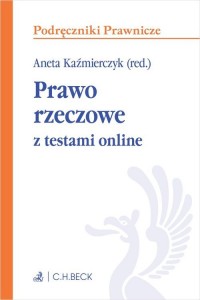 Podręczniki Prawnicze

Aneta Kaźmierczyk (red.)

Prawo rzeczowe

z testami online

C.H.BECK